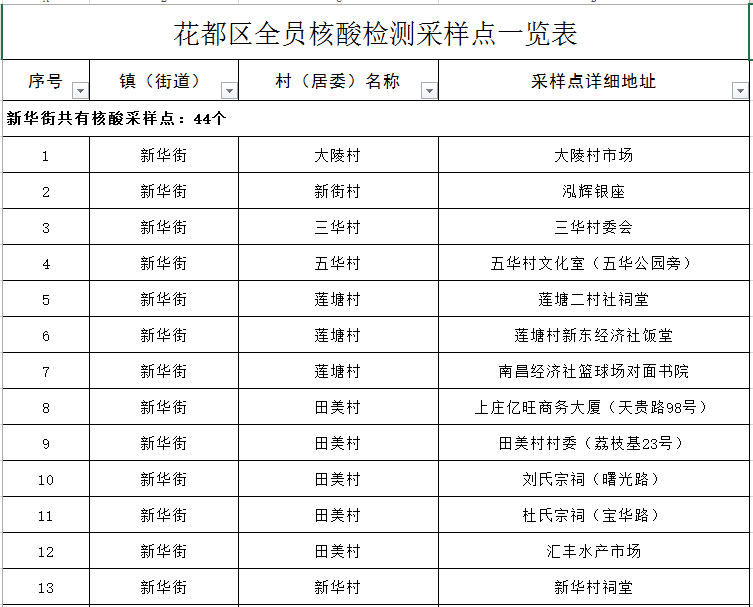 花都区全员核酸检测采样点一览表

| 序号 | 镇（街道） | 村（居委）名称 | 采样点详细地址 |
|---|---|---|---|
| 新华街共有核酸采样点：44个 | | | |
| 1 | 新华街 | 大陵村 | 大陵村市场 |
| 2 | 新华街 | 新街村 | 泓辉银座 |
| 3 | 新华街 | 三华村 | 三华村委会 |
| 4 | 新华街 | 五华村 | 五华村文化室（五华公园旁） |
| 5 | 新华街 | 莲塘村 | 莲塘二村社祠堂 |
| 6 | 新华街 | 莲塘村 | 莲塘村新东经济社饭堂 |
| 7 | 新华街 | 莲塘村 | 南昌经济社篮球场对面书院 |
| 8 | 新华街 | 田美村 | 上庄亿旺商务大厦（天贵路98号） |
| 9 | 新华街 | 田美村 | 田美村村委（荔枝基23号） |
| 10 | 新华街 | 田美村 | 刘氏宗祠（曙光路） |
| 11 | 新华街 | 田美村 | 杜氏宗祠（宝华路） |
| 12 | 新华街 | 田美村 | 汇丰水产市场 |
| 13 | 新华街 | 新华村 | 新华村祠堂 |